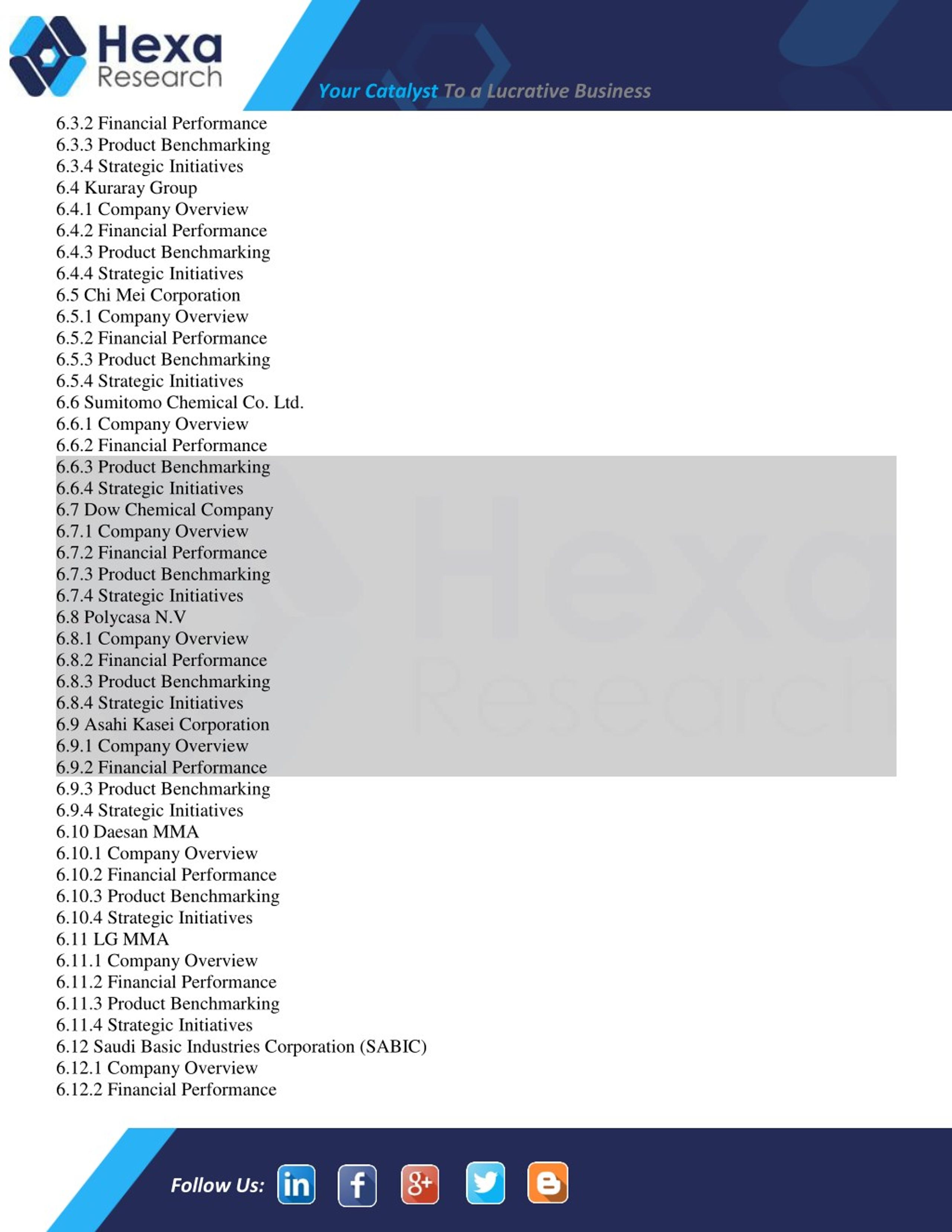 Hexa Research

Your Catalyst To a Lucrative Business

6.3.2 Financial Performance
6.3.3 Product Benchmarking
6.3.4 Strategic Initiatives
6.4 Kuraray Group
6.4.1 Company Overview
6.4.2 Financial Performance
6.4.3 Product Benchmarking
6.4.4 Strategic Initiatives
6.5 Chi Mei Corporation
6.5.1 Company Overview
6.5.2 Financial Performance
6.5.3 Product Benchmarking
6.5.4 Strategic Initiatives
6.6 Sumitomo Chemical Co. Ltd.
6.6.1 Company Overview
6.6.2 Financial Performance
6.6.3 Product Benchmarking
6.6.4 Strategic Initiatives
6.7 Dow Chemical Company
6.7.1 Company Overview
6.7.2 Financial Performance
6.7.3 Product Benchmarking
6.7.4 Strategic Initiatives
6.8 Polycasa N.V
6.8.1 Company Overview
6.8.2 Financial Performance
6.8.3 Product Benchmarking
6.8.4 Strategic Initiatives
6.9 Asahi Kasei Corporation
6.9.1 Company Overview
6.9.2 Financial Performance
6.9.3 Product Benchmarking
6.9.4 Strategic Initiatives
6.10 Daesan MMA
6.10.1 Company Overview
6.10.2 Financial Performance
6.10.3 Product Benchmarking
6.10.4 Strategic Initiatives
6.11 LG MMA
6.11.1 Company Overview
6.11.2 Financial Performance
6.11.3 Product Benchmarking
6.11.4 Strategic Initiatives
6.12 Saudi Basic Industries Corporation (SABIC)
6.12.1 Company Overview
6.12.2 Financial Performance

Hexa Research

Follow Us: